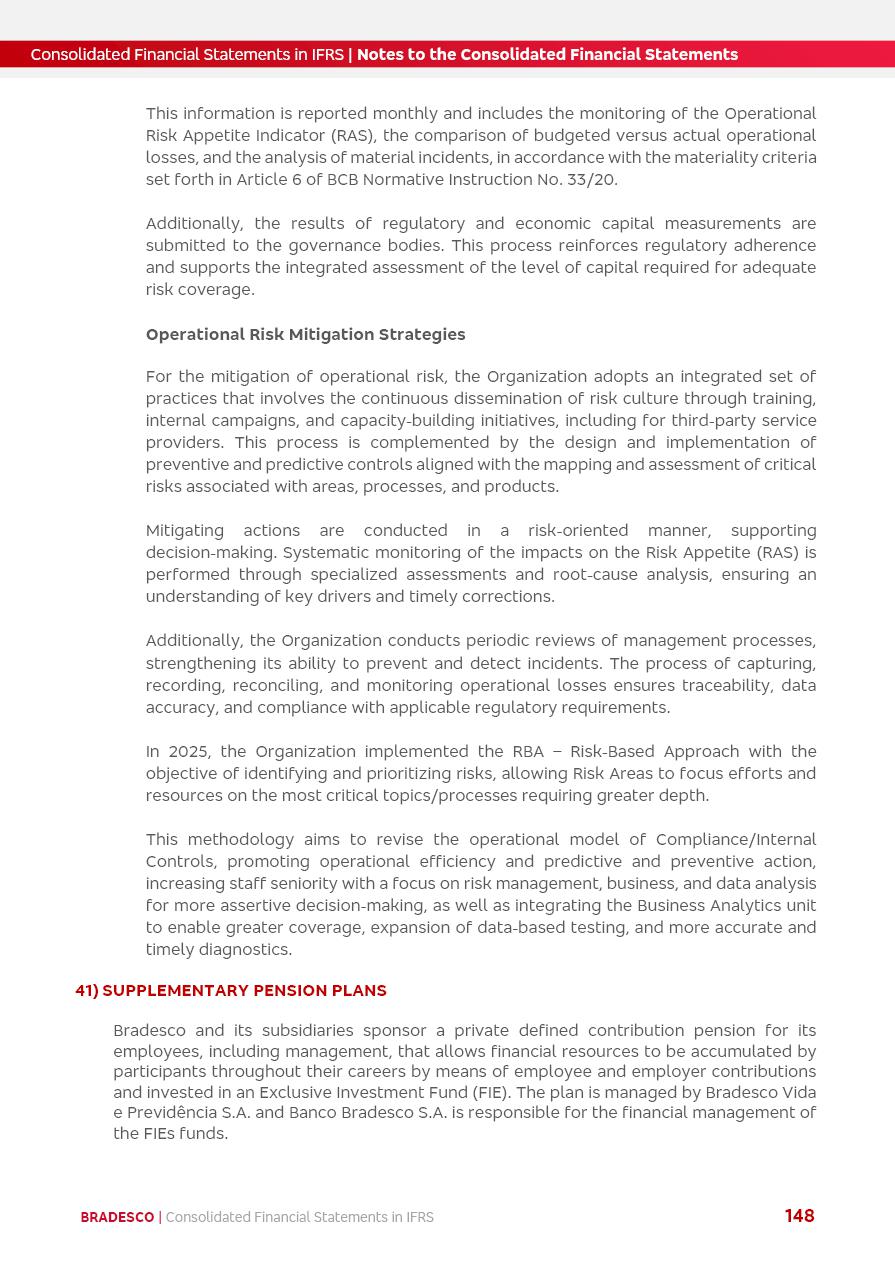 Consolidated Financial Statements in IFRS | Notes to the Consolidated Financial Statements

This information is reported monthly and includes the monitoring of the Operational Risk Appetite Indicator (RAS), the comparison of budgeted versus actual operational losses, and the analysis of material incidents, in accordance with the materiality criteria set forth in Article 6 of BCB Normative Instruction No. 33/20.

Additionally, the results of regulatory and economic capital measurements are submitted to the governance bodies. This process reinforces regulatory adherence and supports the integrated assessment of the level of capital required for adequate risk coverage.

Operational Risk Mitigation Strategies

For the mitigation of operational risk, the Organization adopts an integrated set of practices that involves the continuous dissemination of risk culture through training, internal campaigns, and capacity-building initiatives, including for third-party service providers. This process is complemented by the design and implementation of preventive and predictive controls aligned with the mapping and assessment of critical risks associated with areas, processes, and products.

Mitigating actions are conducted in a risk-oriented manner, supporting decision-making. Systematic monitoring of the impacts on the Risk Appetite (RAS) is performed through specialized assessments and root-cause analysis, ensuring an understanding of key drivers and timely corrections.

Additionally, the Organization conducts periodic reviews of management processes, strengthening its ability to prevent and detect incidents. The process of capturing, recording, reconciling, and monitoring operational losses ensures traceability, data accuracy, and compliance with applicable regulatory requirements.

In 2025, the Organization implemented the RBA – Risk-Based Approach with the objective of identifying and prioritizing risks, allowing Risk Areas to focus efforts and resources on the most critical topics/processes requiring greater depth.

This methodology aims to revise the operational model of Compliance/Internal Controls, promoting operational efficiency and predictive and preventive action, increasing staff seniority with a focus on risk management, business, and data analysis for more assertive decision-making, as well as integrating the Business Analytics unit to enable greater coverage, expansion of data-based testing, and more accurate and timely diagnostics.

41) SUPPLEMENTARY PENSION PLANS

Bradesco and its subsidiaries sponsor a private defined contribution pension for its employees, including management, that allows financial resources to be accumulated by participants throughout their careers by means of employee and employer contributions and invested in an Exclusive Investment Fund (FIE). The plan is managed by Bradesco Vida e Previdência S.A. and Banco Bradesco S.A. is responsible for the financial management of the FIEs funds.

BRADESCO | Consolidated Financial Statements in IFRS 148